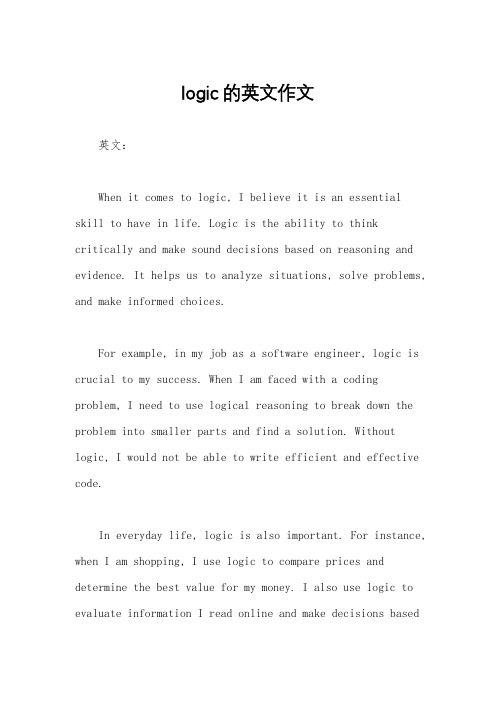 logic的英文作文

英文：

When it comes to logic, I believe it is an essential skill to have in life. Logic is the ability to think critically and make sound decisions based on reasoning and evidence. It helps us to analyze situations, solve problems, and make informed choices.

For example, in my job as a software engineer, logic is crucial to my success. When I am faced with a coding problem, I need to use logical reasoning to break down the problem into smaller parts and find a solution. Without logic, I would not be able to write efficient and effective code.

In everyday life, logic is also important. For instance, when I am shopping, I use logic to compare prices and determine the best value for my money. I also use logic to evaluate information I read online and make decisions based